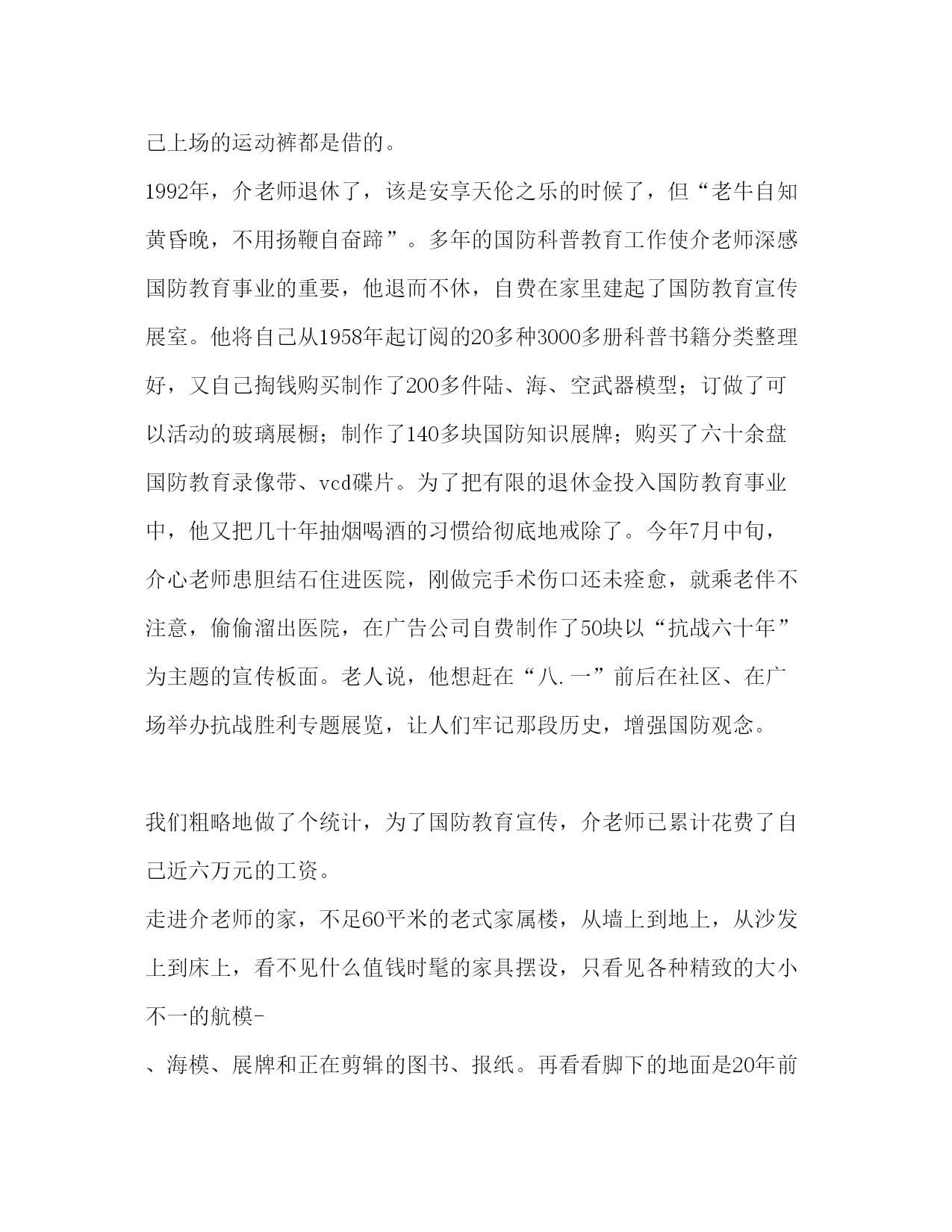 己上场的运动裤都是借的。

1992年，介老师退休了，该是安享天伦之乐的时候了，但“老牛自知黄昏晚，不用扬鞭自奋蹄”。多年的国防科普教育工作使介老师深感国防教育事业的重要，他退而不休，自费在家里建起了国防教育宣传展室。他将自己从1958年起订阅的20多种3000多册科普书籍分类整理好，又自己掏钱购买制作了200多件陆、海、空武器模型；订做了可以活动的玻璃展橱；制作了140多块国防知识展牌；购买了六十余盘国防教育录像带、vcd碟片。为了把有限的退休金投入国防教育事业中，他又把几十年抽烟喝酒的习惯给彻底地戒除了。今年7月中旬，介心老师患胆结石住进医院，刚做完手术伤口还未痊愈，就乘老伴不注意，偷偷溜出医院，在广告公司自费制作了50块以“抗战六十年”为主题的宣传板面。老人说，他想赶在“八.一”前后在社区、在广场举办抗战胜利专题展览，让人们牢记那段历史，增强国防观念。

我们粗略地做了个统计，为了国防教育宣传，介老师已累计花费了自己近六万元的工资。

走进介老师的家，不足60平米的老式家属楼，从墙上到地上，从沙发上到床上，看不见什么值钱时髦的家具摆设，只看见各种精致的大小不一的航模-

、海模、展牌和正在剪辑的图书、报纸。再看看脚下的地面是20年前